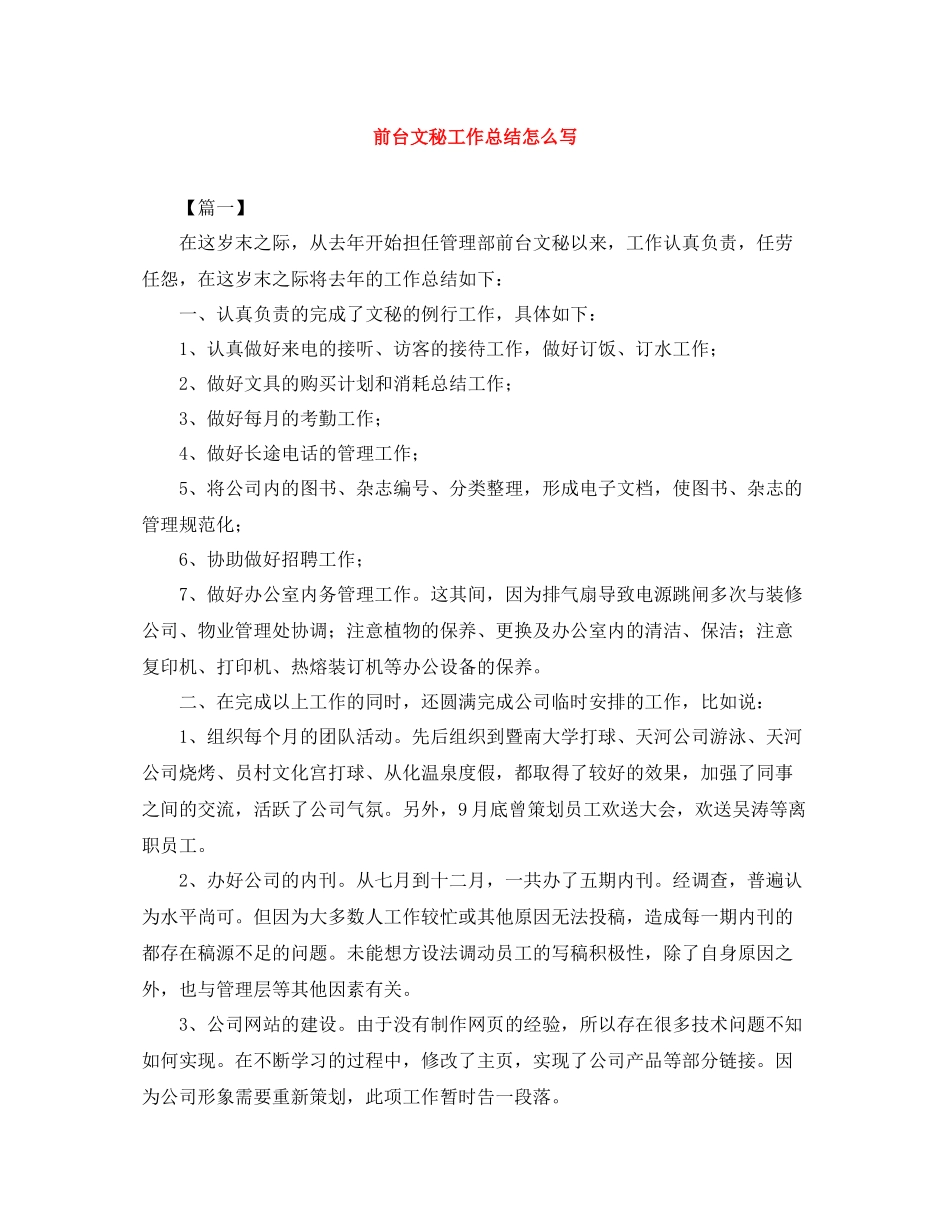 前台文秘工作总结怎么写

【篇一】

在这岁末之际，从去年开始担任管理部前台文秘以来，工作认真负责，任劳任怨，在这岁末之际将去年的工作总结如下：

一、认真负责的完成了文秘的例行工作，具体如下：

1、认真做好来电的接听、访客的接待工作，做好订饭、订水工作；

2、做好文具的购买计划和消耗总结工作；

3、做好每月的考勤工作；

4、做好长途电话的管理工作；

5、将公司内的图书、杂志编号、分类整理，形成电子文档，使图书、杂志的管理规范化；

6、协助做好招聘工作；

7、做好办公室内务管理工作。这其间，因为排气扇导致电源跳闸多次与装修公司、物业管理处协调；注意植物的保养、更换及办公室内的清洁、保洁；注意复印机、打印机、热熔装订机等办公设备的保养。

二、在完成以上工作的同时，还圆满完成公司临时安排的工作，比如说：

1、组织每个月的团队活动。先后组织到暨南大学打球、天河公司游泳、天河公司烧烤、员村文化宫打球、从化温泉度假，都取得了较好的效果，加强了同事之间的交流，活跃了公司气氛。另外，9月底曾策划员工欢送大会，欢送吴涛等离职员工。

2、办好公司的内刊。从七月到十二月，一共办了五期内刊。经调查，普遍认为水平尚可。但因为大多数人工作较忙或其他原因无法投稿，造成每一期内刊的都存在稿源不足的问题。未能想方设法调动员工的写稿积极性，除了自身原因之外，也与管理层等其他因素有关。

3、公司网站的建设。由于没有制作网页的经验，所以存在很多技术问题不知如何实现。在不断学习的过程中，修改了主页，实现了公司产品等部分链接。因为公司形象需要重新策划，此项工作暂时告一段落。